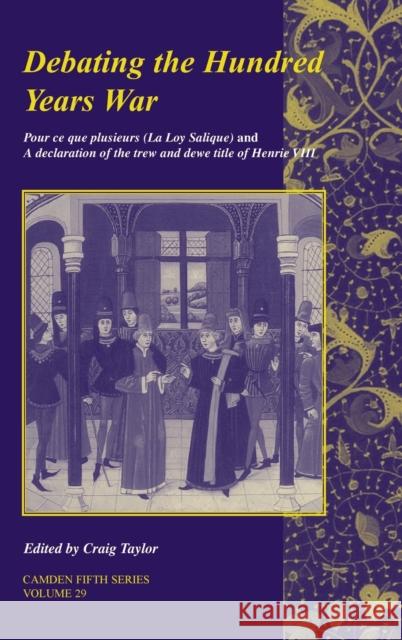 Debating the Hundred Years War

Pour ce que plusieurs (La Loy Salique) and A declaration of the trew and dewe title of Henrie VIII

Edited by Craig Taylor

CAMDEN FIFTH SERIES
VOLUME 29